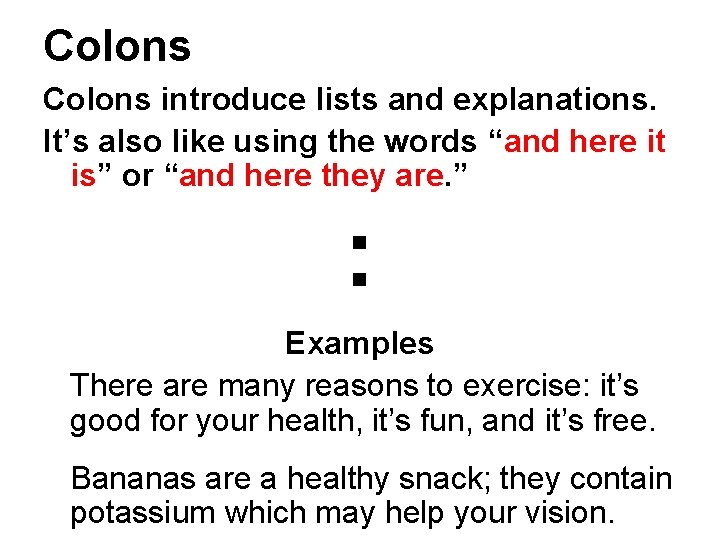 Colons

Colons introduce lists and explanations.

It’s also like using the words “and here it is” or “and here they are.”

:

Examples

There are many reasons to exercise: it’s good for your health, it’s fun, and it’s free.

Bananas are a healthy snack; they contain potassium which may help your vision.